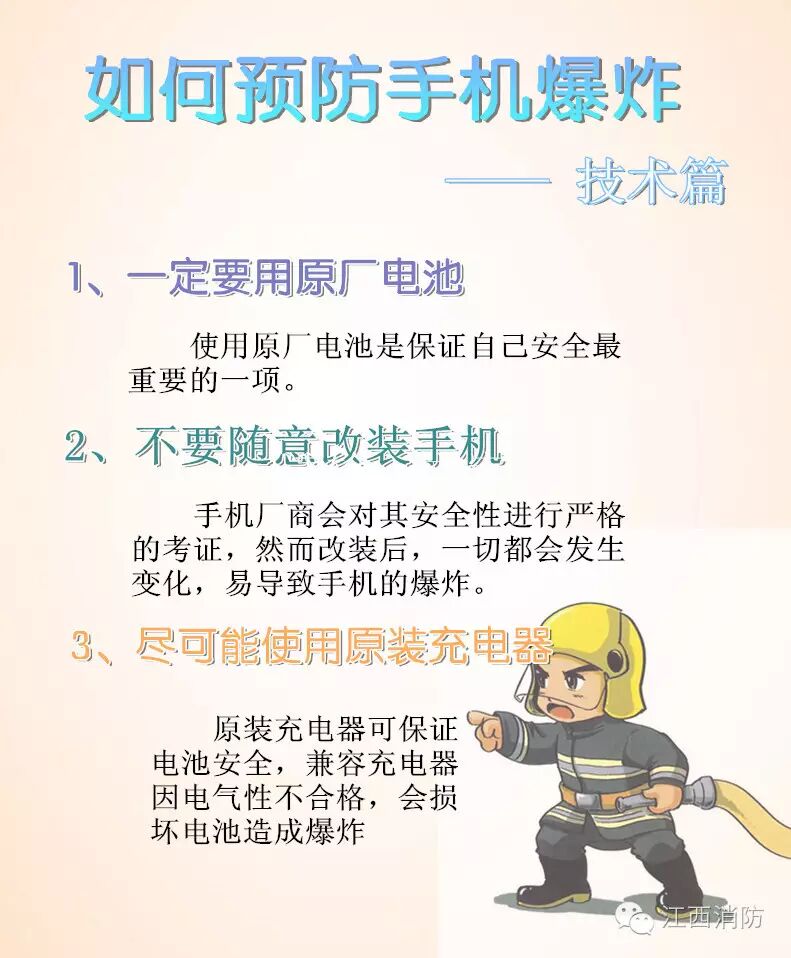 如何预防手机爆炸

—— 技术篇

1、一定要用原厂电池

使用原厂电池是保证自己安全最重要的一项。

2、不要随意改装手机

手机厂商会对其安全性进行严格的考证，然而改装后，一切都会发生变化，易导致手机的爆炸。

3、尽可能使用原装充电器

原装充电器可保证电池安全，兼容充电器因电气性不合格，会损坏电池造成爆炸

江西消防